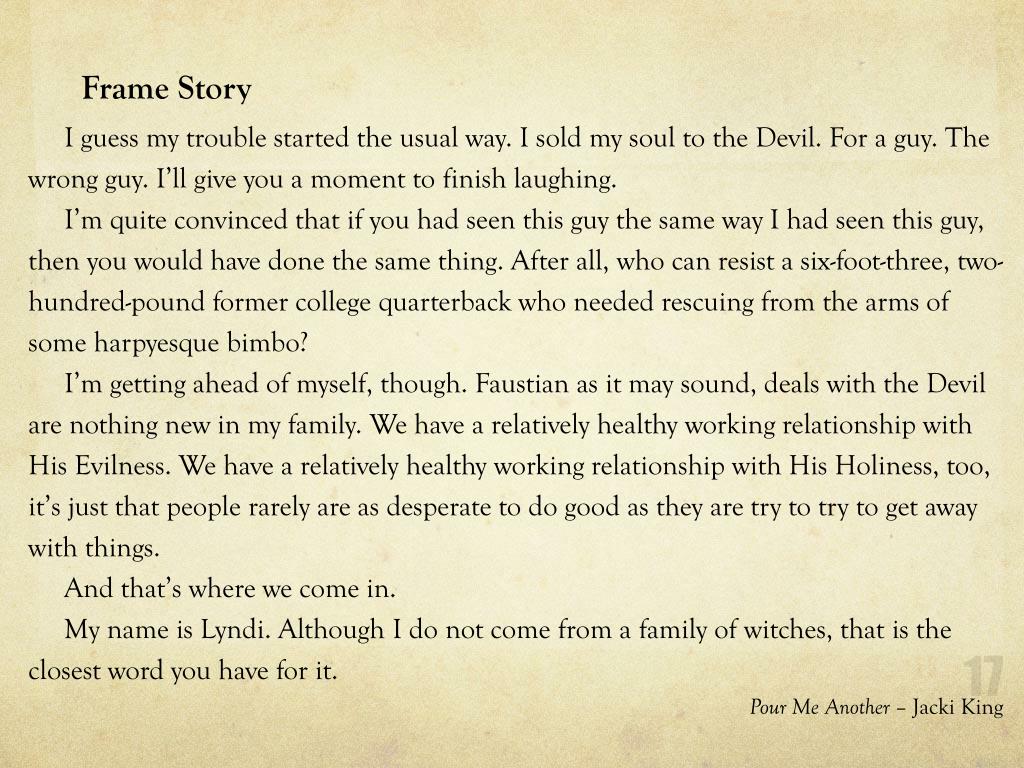 Frame Story

I guess my trouble started the usual way. I sold my soul to the Devil. For a guy. The wrong guy. I'll give you a moment to finish laughing.

I'm quite convinced that if you had seen this guy the same way I had seen this guy, then you would have done the same thing. After all, who can resist a six-foot-three, two-hundred-pound former college quarterback who needed rescuing from the arms of some harpyesque bimbo?

I'm getting ahead of myself, though. Faustian as it may sound, deals with the Devil are nothing new in my family. We have a relatively healthy working relationship with His Evilness. We have a relatively healthy working relationship with His Holiness, too, it's just that people rarely are as desperate to do good as they are try to try to get away with things.

And that's where we come in.

My name is Lyndi. Although I do not come from a family of witches, that is the closest word you have for it.

17

Pour Me Another – Jacki King